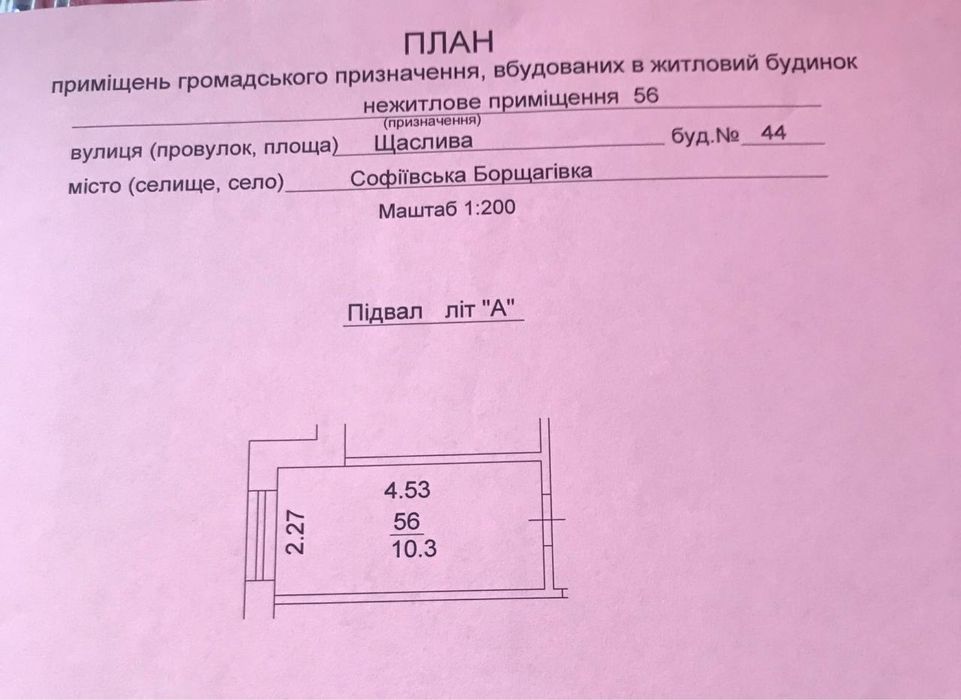 ПЛАН
приміщень громадського призначення, вбудованих в житловий будинок
нежитлове приміщення 56
(призначення)
вулиця (провулок, площа) Щаслива буд.№ 44
місто (селище, село) Софіївська Борщагівка
Маштаб 1:200

Підвал літ "А"

4.53
2.27
$\frac{56}{10.3}$